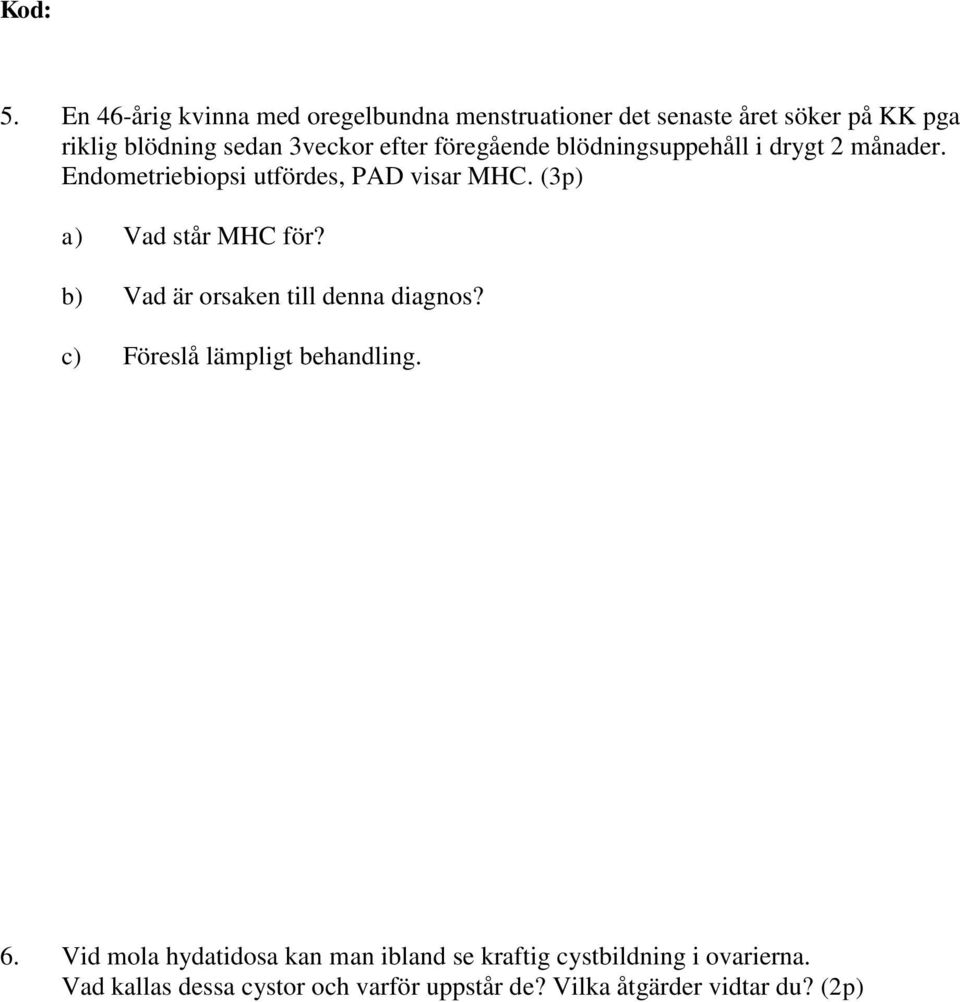 Kod:

5. En 46-årig kvinna med oregelbundna menstruationer det senaste året söker på KK pga riklig blödning sedan 3veckor efter föregående blödningsuppehåll i drygt 2 månader. Endometriebiopsi utfördes, PAD visar MHC. (3p)

a) Vad står MHC för?

b) Vad är orsaken till denna diagnos?

c) Föreslå lämpligt behandling.

6. Vid mola hydatidosa kan man ibland se kraftig cystbildning i ovarierna. Vad kallas dessa cystor och varför uppstår de? Vilka åtgärder vidtar du? (2p)